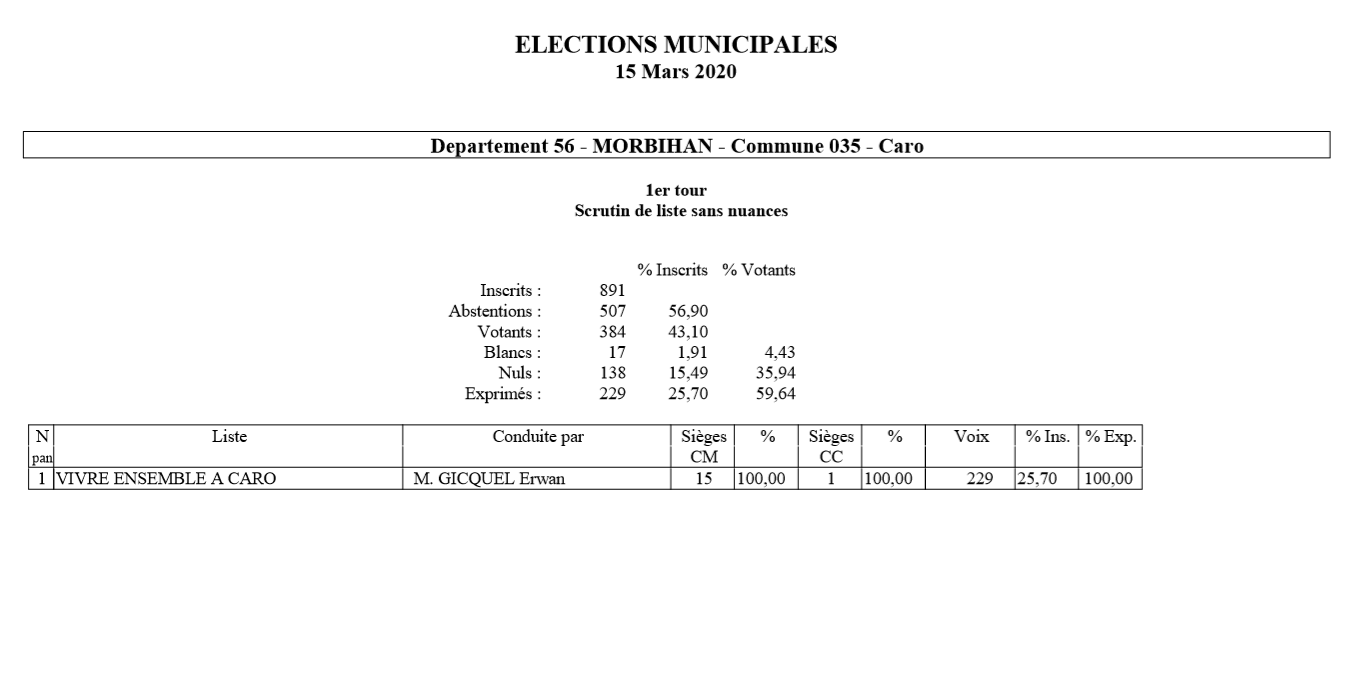 ELECTIONS MUNICIPALES
15 Mars 2020

Departement 56 - MORBIHAN - Commune 035 - Caro

1er tour
Scrutin de liste sans nuances

| | | % Inscrits | % Votants |
|---|---|---|---|
| Inscrits : | 891 | | |
| Abstentions : | 507 | 56,90 | |
| Votants : | 384 | 43,10 | |
| Blancs : | 17 | 1,91 | 4,43 |
| Nuls : | 138 | 15,49 | 35,94 |
| Exprimés : | 229 | 25,70 | 59,64 |

| N pan | Liste | Conduite par | Sièges CM | % | Sièges CC | % | Voix | % Ins. | % Exp. |
|---|---|---|---|---|---|---|---|---|---|
| 1 | VIVRE ENSEMBLE A CARO | M. GICQUEL Erwan | 15 | 100,00 | 1 | 100,00 | 229 | 25,70 | 100,00 |